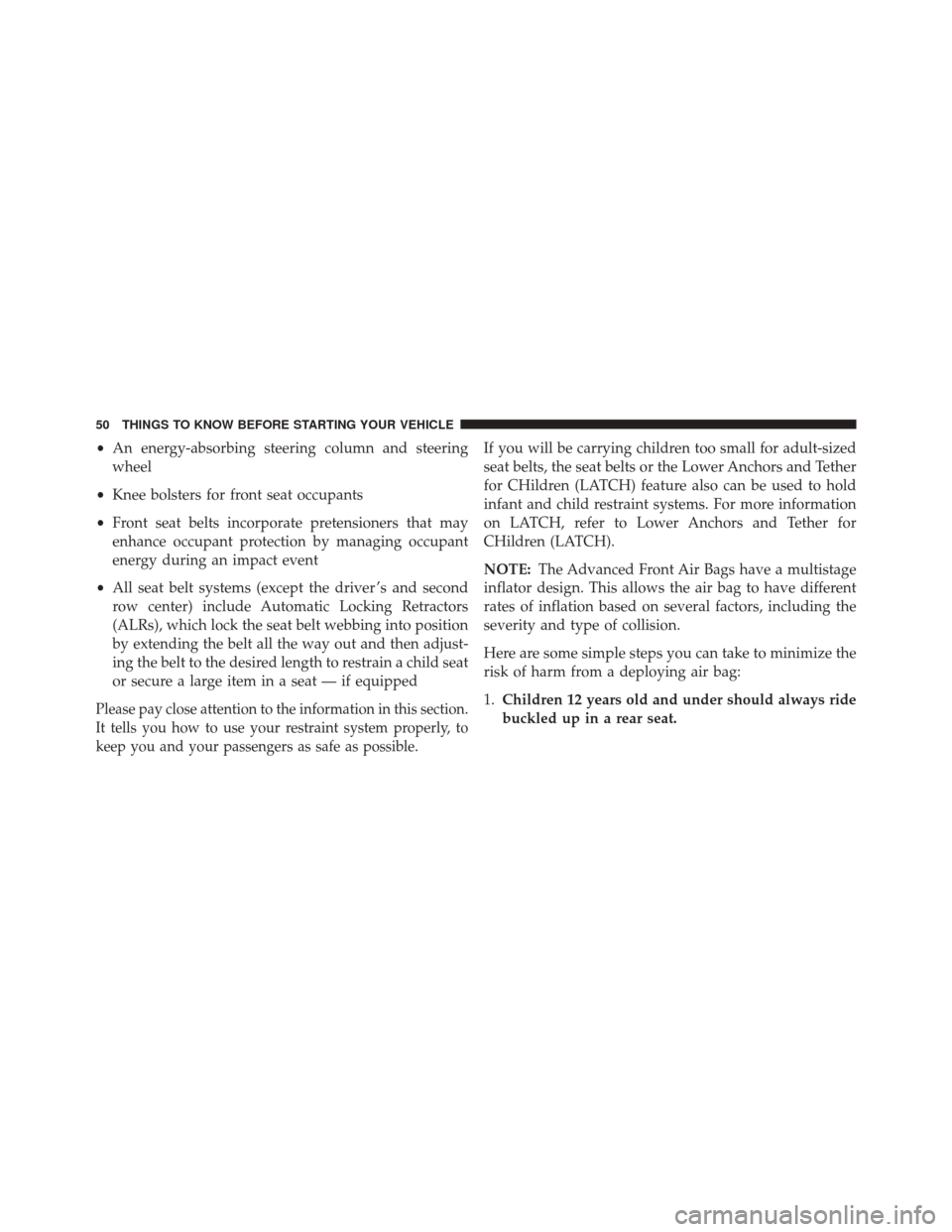 50 THINGS TO KNOW BEFORE STARTING YOUR VEHICLE

• An energy-absorbing steering column and steering wheel

• Knee bolsters for front seat occupants

• Front seat belts incorporate pretensioners that may enhance occupant protection by managing occupant energy during an impact event

• All seat belt systems (except the driver's and second row center) include Automatic Locking Retractors (ALRs), which lock the seat belt webbing into position by extending the belt all the way out and then adjusting the belt to the desired length to restrain a child seat or secure a large item in a seat — if equipped

Please pay close attention to the information in this section. It tells you how to use your restraint system properly, to keep you and your passengers as safe as possible.

If you will be carrying children too small for adult-sized seat belts, the seat belts or the Lower Anchors and Tether for CHildren (LATCH) feature also can be used to hold infant and child restraint systems. For more information on LATCH, refer to Lower Anchors and Tether for CHildren (LATCH).

NOTE: The Advanced Front Air Bags have a multistage inflator design. This allows the air bag to have different rates of inflation based on several factors, including the severity and type of collision.

Here are some simple steps you can take to minimize the risk of harm from a deploying air bag:

1. Children 12 years old and under should always ride buckled up in a rear seat.

carmanualsonline.info